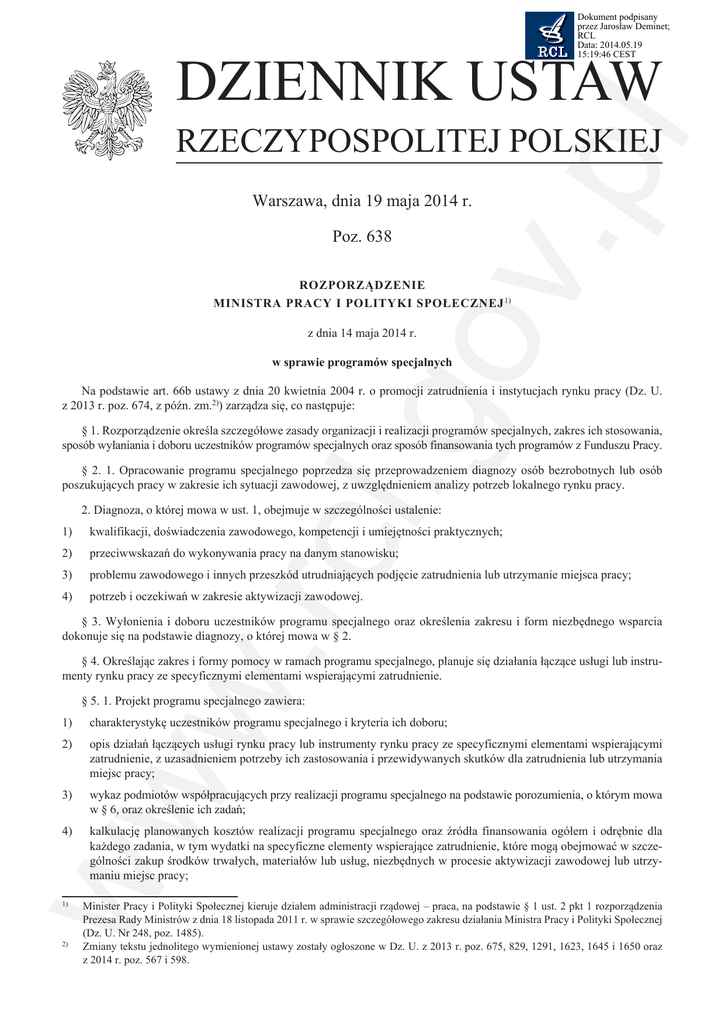 RCL

Dokument podpisany przez Jarosław Deminet; RCL
Data: 2014.05.19 15:19:46 CEST

DZIENNIK USTAW
RZECZYPOSPOLITEJ POLSKIEJ

Warszawa, dnia 19 maja 2014 r.

Poz. 638

ROZPORZĄDZENIE
MINISTRA PRACY I POLITYKI SPOŁECZNEJ$^{1)}$

z dnia 14 maja 2014 r.

w sprawie programów specjalnych

Na podstawie art. 66b ustawy z dnia 20 kwietnia 2004 r. o promocji zatrudnienia i instytucjach rynku pracy (Dz. U. z 2013 r. poz. 674, z późn. zm.$^{2)}$) zarządza się, co następuje:

§ 1. Rozporządzenie określa szczegółowe zasady organizacji i realizacji programów specjalnych, zakres ich stosowania, sposób wyłaniania i doboru uczestników programów specjalnych oraz sposób finansowania tych programów z Funduszu Pracy.

§ 2. 1. Opracowanie programu specjalnego poprzedza się przeprowadzeniem diagnozy osób bezrobotnych lub osób poszukujących pracy w zakresie ich sytuacji zawodowej, z uwzględnieniem analizy potrzeb lokalnego rynku pracy.

2. Diagnoza, o której mowa w ust. 1, obejmuje w szczególności ustalenie:
1) kwalifikacji, doświadczenia zawodowego, kompetencji i umiejętności praktycznych;
2) przeciwwskazań do wykonywania pracy na danym stanowisku;
3) problemu zawodowego i innych przeszkód utrudniających podjęcie zatrudnienia lub utrzymanie miejsca pracy;
4) potrzeb i oczekiwań w zakresie aktywizacji zawodowej.

§ 3. Wyłonienia i doboru uczestników programu specjalnego oraz określenia zakresu i form niezbędnego wsparcia dokonuje się na podstawie diagnozy, o której mowa w § 2.

§ 4. Określając zakres i formy pomocy w ramach programu specjalnego, planuje się działania łączące usługi lub instrumenty rynku pracy ze specyficznymi elementami wspierającymi zatrudnienie.

§ 5. 1. Projekt programu specjalnego zawiera:
1) charakterystykę uczestników programu specjalnego i kryteria ich doboru;
2) opis działań łączących usługi rynku pracy lub instrumenty rynku pracy ze specyficznymi elementami wspierającymi zatrudnienie, z uzasadnieniem potrzeby ich zastosowania i przewidywanych skutków dla zatrudnienia lub utrzymania miejsc pracy;
3) wykaz podmiotów współpracujących przy realizacji programu specjalnego na podstawie porozumienia, o którym mowa w § 6, oraz określenie ich zadań;
4) kalkulację planowanych kosztów realizacji programu specjalnego oraz źródła finansowania ogółem i odrębnie dla każdego zadania, w tym wydatki na specyficzne elementy wspierające zatrudnienie, które mogą obejmować w szczególności zakup środków trwałych, materiałów lub usług, niezbędnych w procesie aktywizacji zawodowej lub utrzymaniu miejsc pracy;

$^{1)}$ Minister Pracy i Polityki Społecznej kieruje działem administracji rządowej – praca, na podstawie § 1 ust. 2 pkt 1 rozporządzenia Prezesa Rady Ministrów z dnia 18 listopada 2011 r. w sprawie szczegółowego zakresu działania Ministra Pracy i Polityki Społecznej (Dz. U. Nr 248, poz. 1485).
$^{2)}$ Zmiany tekstu jednolitego wymienionej ustawy zostały ogłoszone w Dz. U. z 2013 r. poz. 675, 829, 1291, 1623, 1645 i 1650 oraz z 2014 r. poz. 567 i 598.

www.rcl.gov.pl